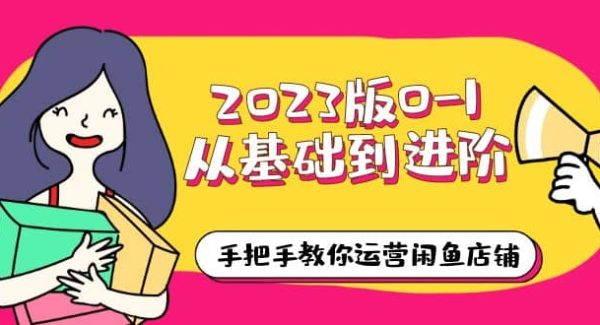 2023版0-1
从基础到进阶

手把手教你运营闲鱼店铺